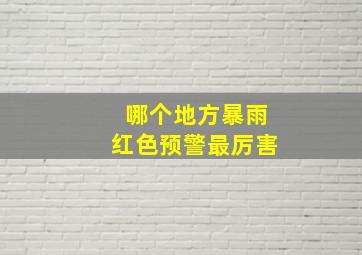 哪个地方暴雨
红色预警最厉害